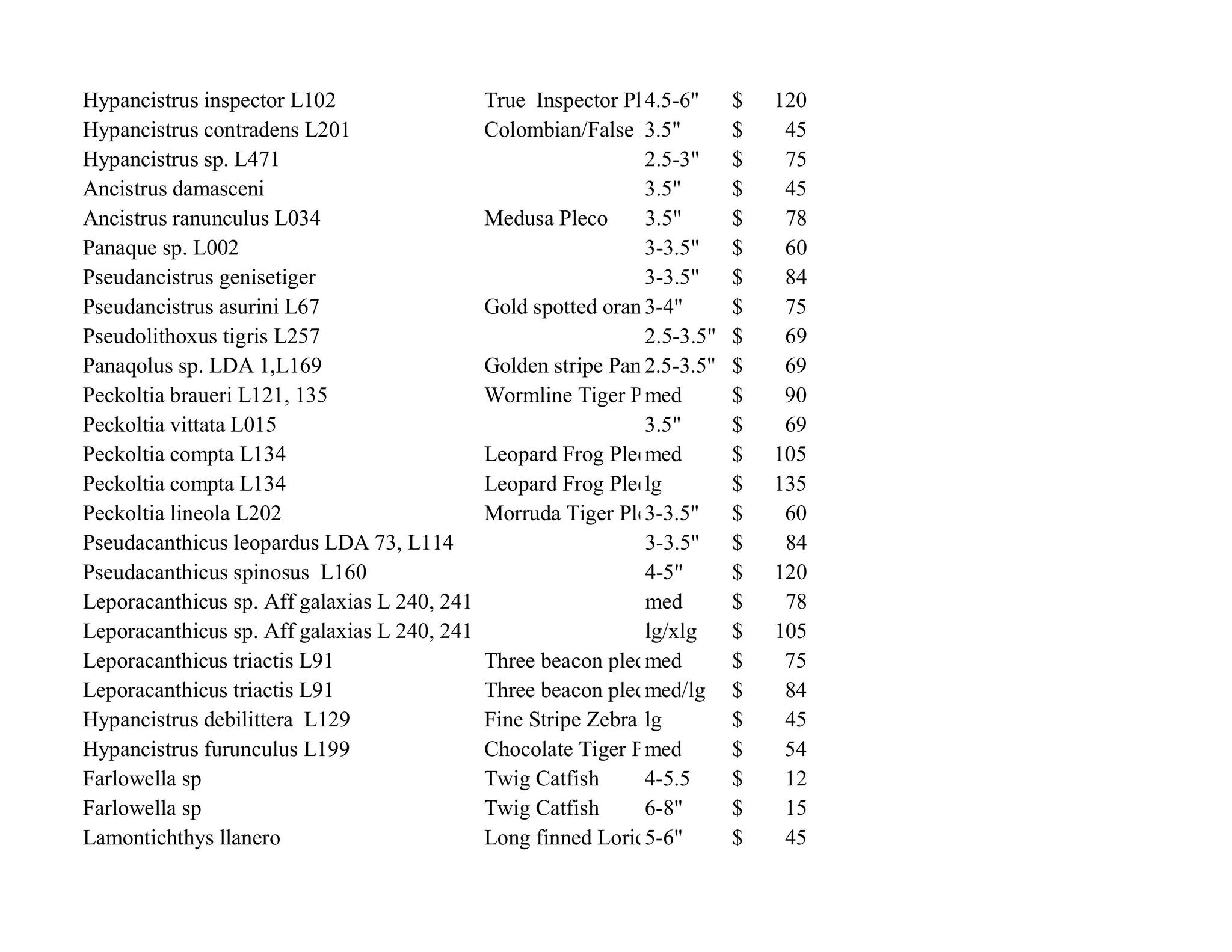 | | | | | |
|---|---|---|---|---|
| Hypancistrus inspector L102 | True Inspector Pl | 4.5-6" | $ | 120 |
| Hypancistrus contradens L201 | Colombian/False | 3.5" | $ | 45 |
| Hypancistrus sp. L471 | | 2.5-3" | $ | 75 |
| Ancistrus damasceni | | 3.5" | $ | 45 |
| Ancistrus ranunculus L034 | Medusa Pleco | 3.5" | $ | 78 |
| Panaque sp. L002 | | 3-3.5" | $ | 60 |
| Pseudancistrus genisetiger | | 3-3.5" | $ | 84 |
| Pseudancistrus asurini L67 | Gold spotted oran | 3-4" | $ | 75 |
| Pseudolithoxus tigris L257 | | 2.5-3.5" | $ | 69 |
| Panaqolus sp. LDA 1,L169 | Golden stripe Pan | 2.5-3.5" | $ | 69 |
| Peckoltia braueri L121, 135 | Wormline Tiger P | med | $ | 90 |
| Peckoltia vittata L015 | | 3.5" | $ | 69 |
| Peckoltia compta L134 | Leopard Frog Ple | med | $ | 105 |
| Peckoltia compta L134 | Leopard Frog Ple | lg | $ | 135 |
| Peckoltia lineola L202 | Morruda Tiger Pl | 3-3.5" | $ | 60 |
| Pseudacanthicus leopardus LDA 73, L114 | | 3-3.5" | $ | 84 |
| Pseudacanthicus spinosus L160 | | 4-5" | $ | 120 |
| Leporacanthicus sp. Aff galaxias L 240, 241 | | med | $ | 78 |
| Leporacanthicus sp. Aff galaxias L 240, 241 | | lg/xlg | $ | 105 |
| Leporacanthicus triactis L91 | Three beacon plec | med | $ | 75 |
| Leporacanthicus triactis L91 | Three beacon plec | med/lg | $ | 84 |
| Hypancistrus debilittera L129 | Fine Stripe Zebra | lg | $ | 45 |
| Hypancistrus furunculus L199 | Chocolate Tiger F | med | $ | 54 |
| Farlowella sp | Twig Catfish | 4-5.5 | $ | 12 |
| Farlowella sp | Twig Catfish | 6-8" | $ | 15 |
| Lamontichthys llanero | Long finned Loric | 5-6" | $ | 45 |